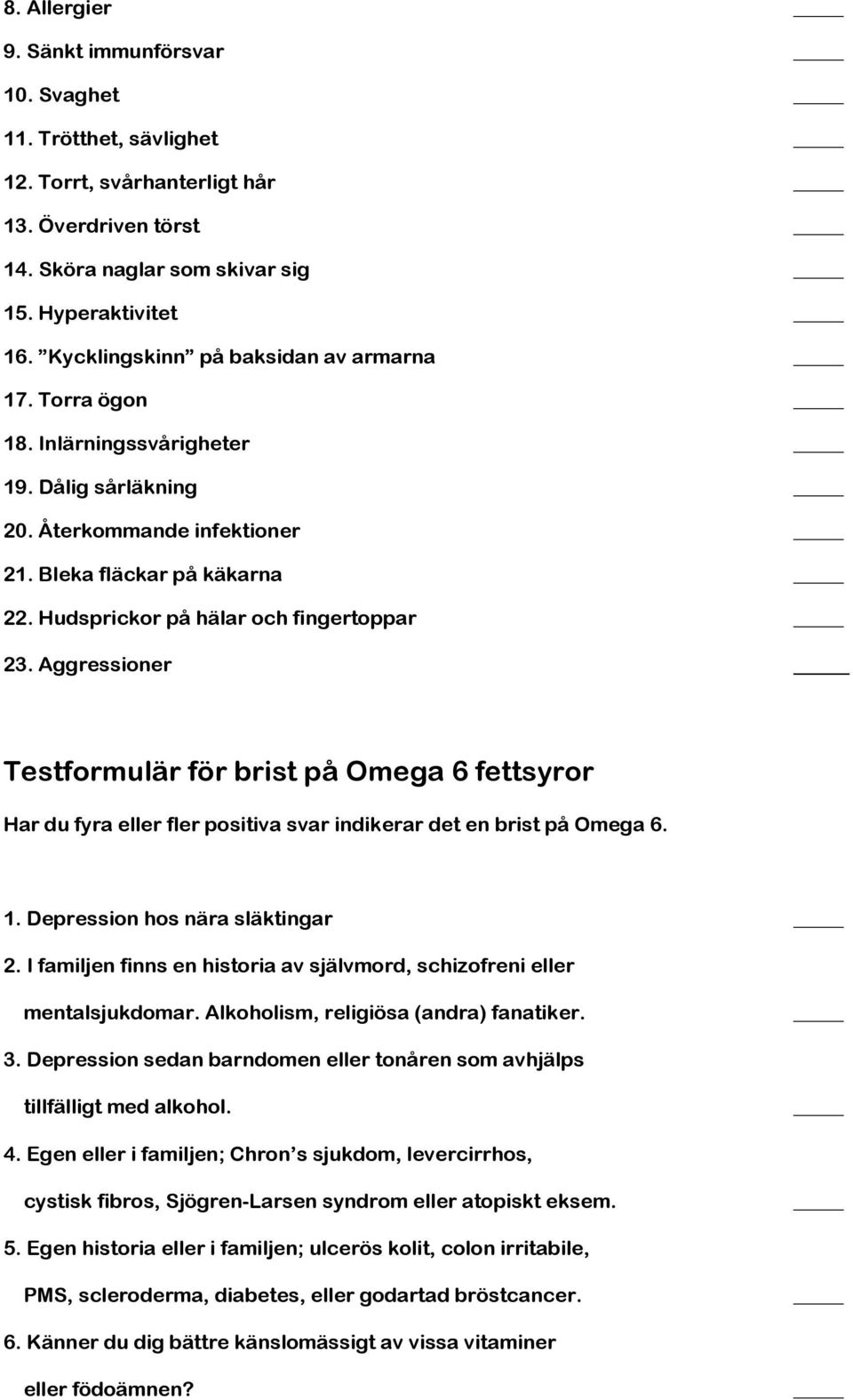 8. Allergier ____
9. Sänkt immunförsvar ____
10. Svaghet ____
11. Trötthet, sävlighet ____
12. Torrt, svårhanterligt hår ____
13. Överdriven törst ____
14. Sköra naglar som skivar sig ____
15. Hyperaktivitet ____
16. ”Kycklingskinn” på baksidan av armarna ____
17. Torra ögon ____
18. Inlärningssvårigheter ____
19. Dålig sårläkning ____
20. Återkommande infektioner ____
21. Bleka fläckar på käkarna ____
22. Hudsprickor på hälar och fingertoppar ____
23. Aggressioner ____

Testformulär för brist på Omega 6 fettsyror

Har du fyra eller fler positiva svar indikerar det en brist på Omega 6.

1. Depression hos nära släktingar ____
2. I familjen finns en historia av självmord, schizofreni eller mentalsjukdomar. Alkoholism, religiösa (andra) fanatiker. ____
3. Depression sedan barndomen eller tonåren som avhjälps tillfälligt med alkohol. ____
4. Egen eller i familjen; Chron’s sjukdom, levercirrhos, cystisk fibros, Sjögren-Larsen syndrom eller atopiskt eksem. ____
5. Egen historia eller i familjen; ulcerös kolit, colon irritabile, PMS, scleroderma, diabetes, eller godartad bröstcancer. ____
6. Känner du dig bättre känslomässigt av vissa vitaminer eller födoämnen? ____